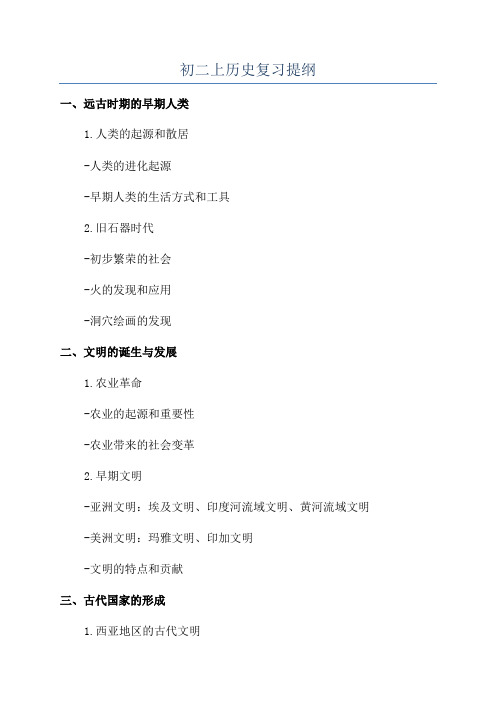 初二上历史复习提纲

一、远古时期的早期人类

1.人类的起源和散居

-人类的进化起源

-早期人类的生活方式和工具

2.旧石器时代

-初步繁荣的社会

-火的发现和应用

-洞穴绘画的发现

二、文明的诞生与发展

1.农业革命

-农业的起源和重要性

-农业带来的社会变革

2.早期文明

-亚洲文明：埃及文明、印度河流域文明、黄河流域文明

-美洲文明：玛雅文明、印加文明

-文明的特点和贡献

三、古代国家的形成

1.西亚地区的古代文明